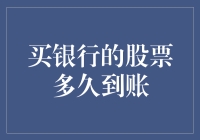 买银行的股票多久到账